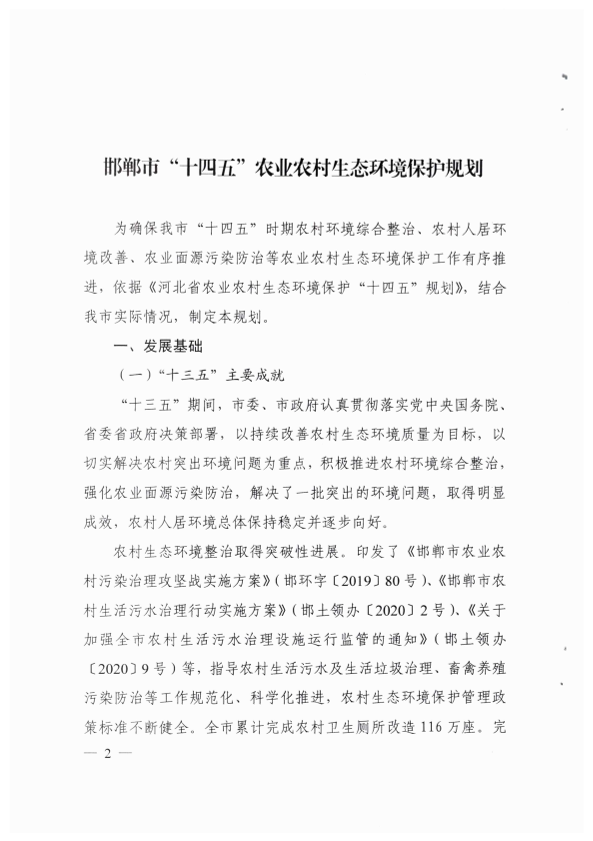 邯郸市“十四五”农业农村生态环境保护规划

为确保我市“十四五”时期农村环境综合整治、农村人居环境改善、农业面源污染防治等农业农村生态环境保护工作有序推进，依据《河北省农业农村生态环境保护“十四五”规划》，结合我市实际情况，制定本规划。

一、发展基础

（一）“十三五”主要成就

“十三五”期间，市委、市政府认真贯彻落实党中央国务院、省委省政府决策部署，以持续改善农村生态环境质量为目标，以切实解决农村突出环境问题为重点，积极推进农村环境综合整治，强化农业面源污染防治，解决了一批突出的环境问题，取得明显成效，农村人居环境总体保持稳定并逐步向好。

农村生态环境整治取得突破性进展。印发了《邯郸市农业农村污染治理攻坚战实施方案》（邯环字〔2019〕80号）、《邯郸市农村生活污水治理行动实施方案》（邯土领办〔2020〕2号）、《关于加强全市农村生活污水治理设施运行监管的通知》（邯土领办〔2020〕9号）等，指导农村生活污水及生活垃圾治理、畜禽养殖污染防治等工作规范化、科学化推进，农村生态环境保护管理政策标准不断健全。全市累计完成农村卫生厕所改造116万座。完

— 2 —